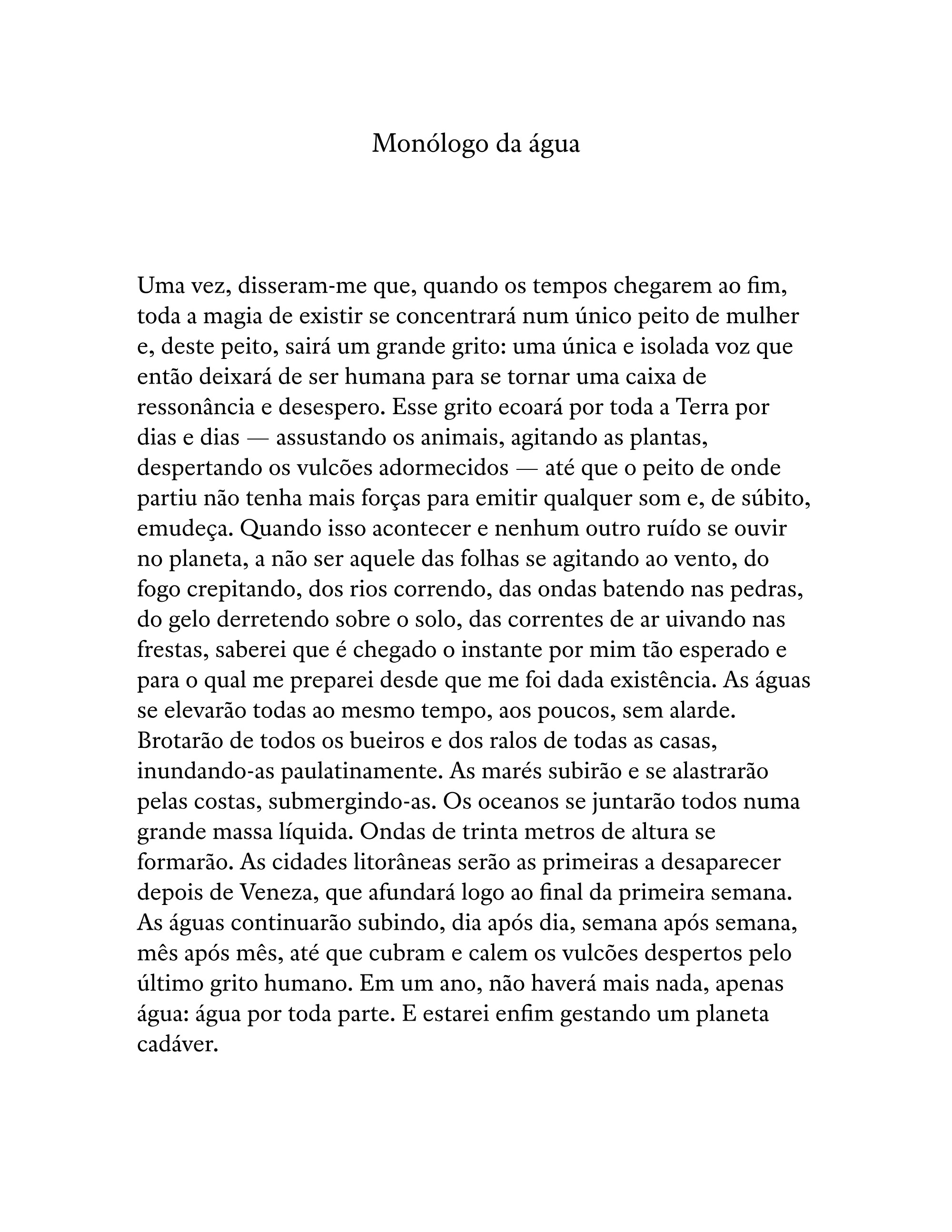 Monólogo da água

Uma vez, disseram-me que, quando os tempos chegarem ao fim, toda a magia de existir se concentrará num único peito de mulher e, deste peito, sairá um grande grito: uma única e isolada voz que então deixará de ser humana para se tornar uma caixa de ressonância e desespero. Esse grito ecoará por toda a Terra por dias e dias — assustando os animais, agitando as plantas, despertando os vulcões adormecidos — até que o peito de onde partiu não tenha mais forças para emitir qualquer som e, de súbito, emudeça. Quando isso acontecer e nenhum outro ruído se ouvir no planeta, a não ser aquele das folhas se agitando ao vento, do fogo crepitando, dos rios correndo, das ondas batendo nas pedras, do gelo derretendo sobre o solo, das correntes de ar uivando nas frestas, saberei que é chegado o instante por mim tão esperado e para o qual me preparei desde que me foi dada existência. As águas se elevarão todas ao mesmo tempo, aos poucos, sem alarde. Brotarão de todos os bueiros e dos ralos de todas as casas, inundando-as paulatinamente. As marés subirão e se alastrarão pelas costas, submergindo-as. Os oceanos se juntarão todos numa grande massa líquida. Ondas de trinta metros de altura se formarão. As cidades litorâneas serão as primeiras a desaparecer depois de Veneza, que afundará logo ao final da primeira semana. As águas continuarão subindo, dia após dia, semana após semana, mês após mês, até que cubram e calem os vulcões despertos pelo último grito humano. Em um ano, não haverá mais nada, apenas água: água por toda parte. E estarei enfim gestando um planeta cadáver.